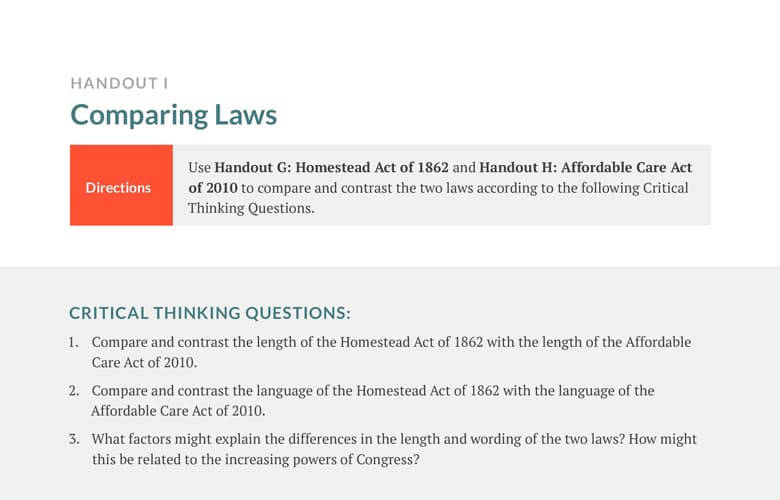 HANDOUT I

Comparing Laws

Directions

Use Handout G: Homestead Act of 1862 and Handout H: Affordable Care Act of 2010 to compare and contrast the two laws according to the following Critical Thinking Questions.

CRITICAL THINKING QUESTIONS:

1. Compare and contrast the length of the Homestead Act of 1862 with the length of the Affordable Care Act of 2010.

2. Compare and contrast the language of the Homestead Act of 1862 with the language of the Affordable Care Act of 2010.

3. What factors might explain the differences in the length and wording of the two laws? How might this be related to the increasing powers of Congress?